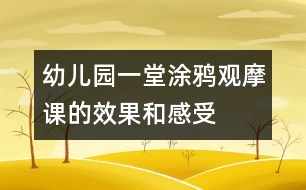 幼儿园一堂涂鸦观摩课的效果和感受